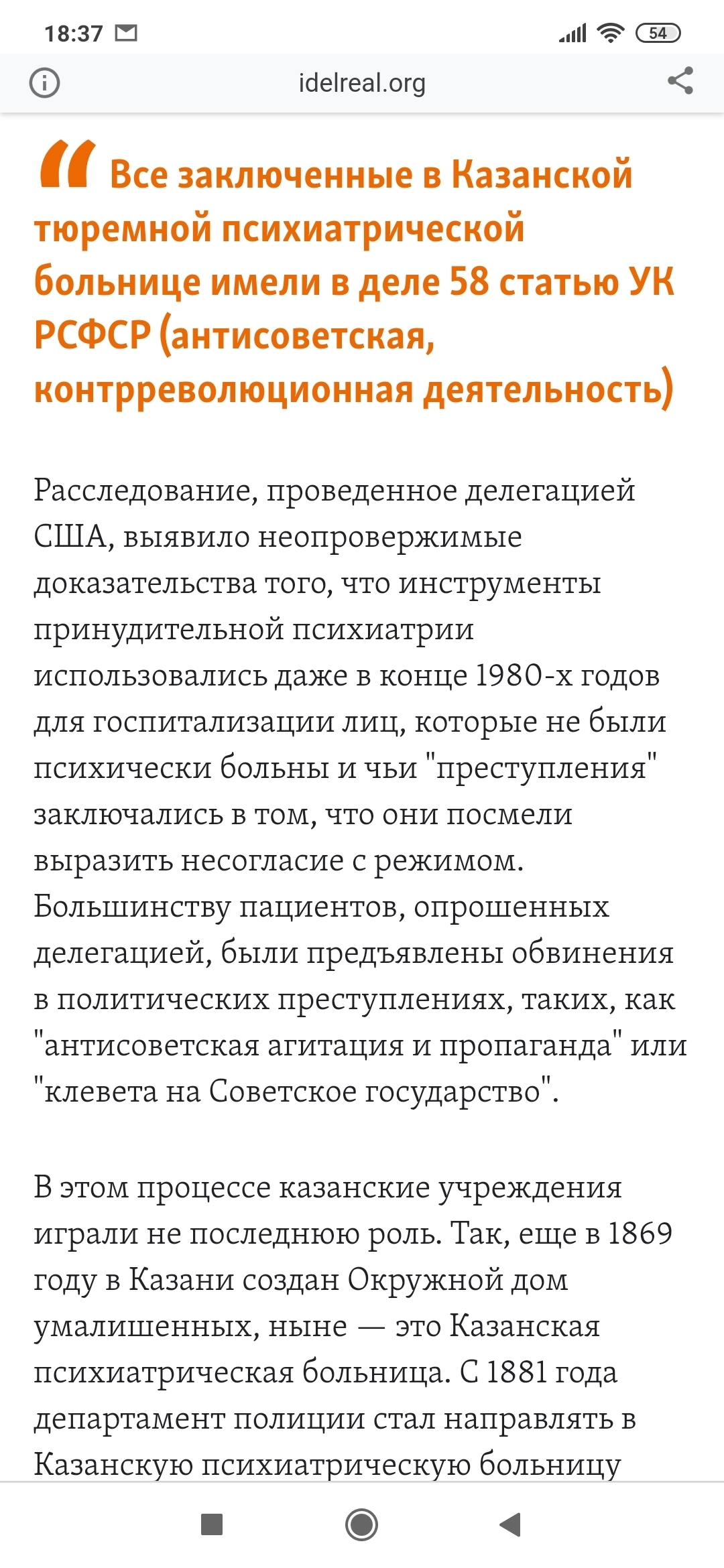 18:37 54

idelreal.org

Все заключенные в Казанской тюремной психиатрической больнице имели в деле 58 статью УК РСФСР (антисоветская, контрреволюционная деятельность)

Расследование, проведенное делегацией США, выявило неопровержимые доказательства того, что инструменты принудительной психиатрии использовались даже в конце 1980-х годов для госпитализации лиц, которые не были психически больны и чьи "преступления" заключались в том, что они посмели выразить несогласие с режимом. Большинству пациентов, опрошенных делегацией, были предъявлены обвинения в политических преступлениях, таких, как "антисоветская агитация и пропаганда" или "клевета на Советское государство".

В этом процессе казанские учреждения играли не последнюю роль. Так, еще в 1869 году в Казани создан Окружной дом умалишенных, ныне — это Казанская психиатрическая больница. С 1881 года департамент полиции стал направлять в Казанскую психиатрическую больницу